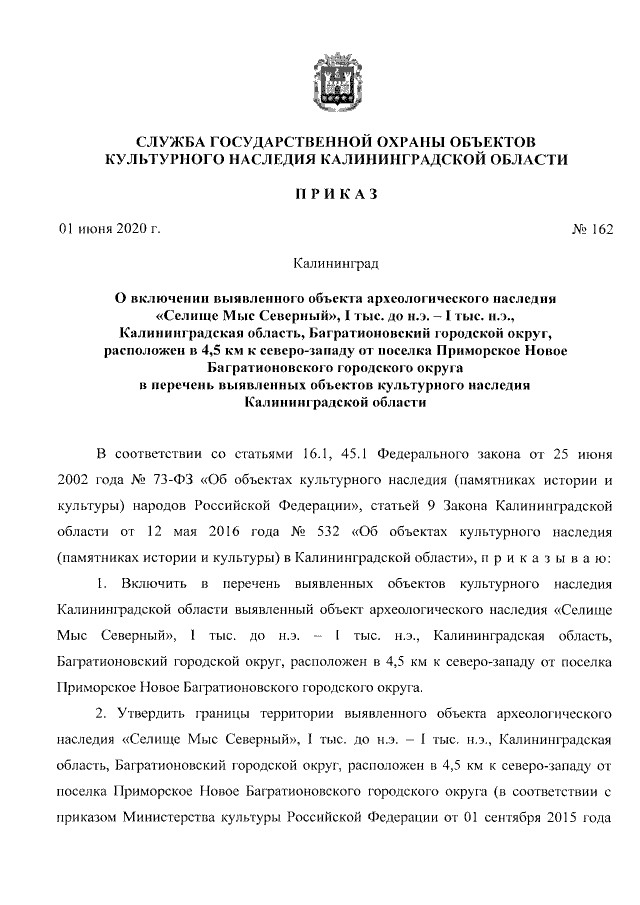 СЛУЖБА ГОСУДАРСТВЕННОЙ ОХРАНЫ ОБЪЕКТОВ КУЛЬТУРНОГО НАСЛЕДИЯ КАЛИНИНГРАДСКОЙ ОБЛАСТИ

П Р И К А З

01 июня 2020 г.

№ 162

Калининград

О включении выявленного объекта археологического наследия «Селище Мыс Северный», I тыс. до н.э. – I тыс. н.э., Калининградская область, Багратионовский городской округ, расположен в 4,5 км к северо-западу от поселка Приморское Новое Багратионовского городского округа в перечень выявленных объектов культурного наследия Калининградской области

В соответствии со статьями 16.1, 45.1 Федерального закона от 25 июня 2002 года № 73-ФЗ «Об объектах культурного наследия (памятниках истории и культуры) народов Российской Федерации», статьей 9 Закона Калининградской области от 12 мая 2016 года № 532 «Об объектах культурного наследия (памятниках истории и культуры) в Калининградской области», п р и к а з ы в а ю:

1. Включить в перечень выявленных объектов культурного наследия Калининградской области выявленный объект археологического наследия «Селище Мыс Северный», I тыс. до н.э. – I тыс. н.э., Калининградская область, Багратионовский городской округ, расположен в 4,5 км к северо-западу от поселка Приморское Новое Багратионовского городского округа.

2. Утвердить границы территории выявленного объекта археологического наследия «Селище Мыс Северный», I тыс. до н.э. – I тыс. н.э., Калининградская область, Багратионовский городской округ, расположен в 4,5 км к северо-западу от поселка Приморское Новое Багратионовского городского округа (в соответствии с приказом Министерства культуры Российской Федерации от 01 сентября 2015 года